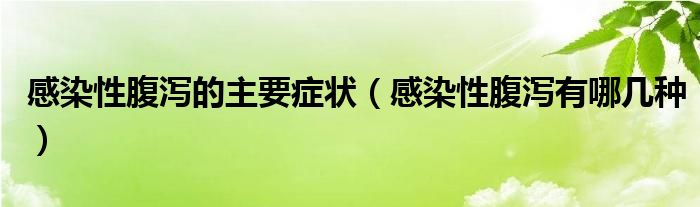 感染性腹泻的主要症状（感染性腹泻有哪几种）